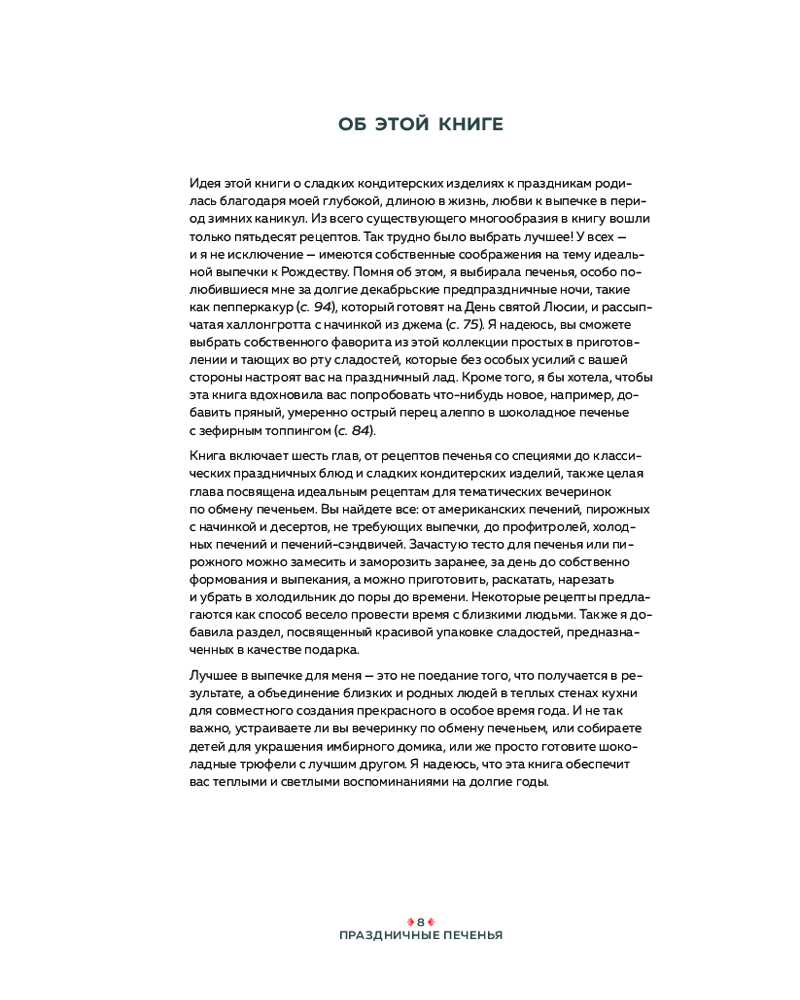 ОБ ЭТОЙ КНИГЕ

Идея этой книги о сладких кондитерских изделиях к праздникам родилась благодаря моей глубокой, длиною в жизнь, любви к выпечке в период зимних каникул. Из всего существующего многообразия в книгу вошли только пятьдесят рецептов. Так трудно было выбрать лучшее! У всех — и я не исключение — имеются собственные соображения на тему идеальной выпечки к Рождеству. Помня об этом, я выбирала печенья, особо полюбившиеся мне за долгие декабрьские предпраздничные ночи, такие как пепперкакур (с. 94), который готовят на День святой Люсии, и рассыпчатая халлонгротта с начинкой из джема (с. 75). Я надеюсь, вы сможете выбрать собственного фаворита из этой коллекции простых в приготовлении и тающих во рту сладостей, которые без особых усилий с вашей стороны настроят вас на праздничный лад. Кроме того, я бы хотела, чтобы эта книга вдохновила вас попробовать что-нибудь новое, например, добавить пряный, умеренно острый перец алеппо в шоколадное печенье с зефирным топпингом (с. 84).

Книга включает шесть глав, от рецептов печенья со специями до классических праздничных блюд и сладких кондитерских изделий, также целая глава посвящена идеальным рецептам для тематических вечеринок по обмену печеньем. Вы найдете все: от американских печений, пирожных с начинкой и десертов, не требующих выпечки, до профитролей, холодных печений и печений-сэндвичей. Зачастую тесто для печенья или пирожного можно замесить и заморозить заранее, за день до собственно формования и выпекания, а можно приготовить, раскатать, нарезать и убрать в холодильник до поры до времени. Некоторые рецепты предлагаются как способ весело провести время с близкими людьми. Также я добавила раздел, посвященный красивой упаковке сладостей, предназначенных в качестве подарка.

Лучшее в выпечке для меня — это не поедание того, что получается в результате, а объединение близких и родных людей в теплых стенах кухни для совместного создания прекрасного в особое время года. И не так важно, устраиваете ли вы вечеринку по обмену печеньем, или собираете детей для украшения имбирного домика, или же просто готовите шоколадные трюфели с лучшим другом. Я надеюсь, что эта книга обеспечит вас теплыми и светлыми воспоминаниями на долгие годы.

8
ПРАЗДНИЧНЫЕ ПЕЧЕНЬЯ